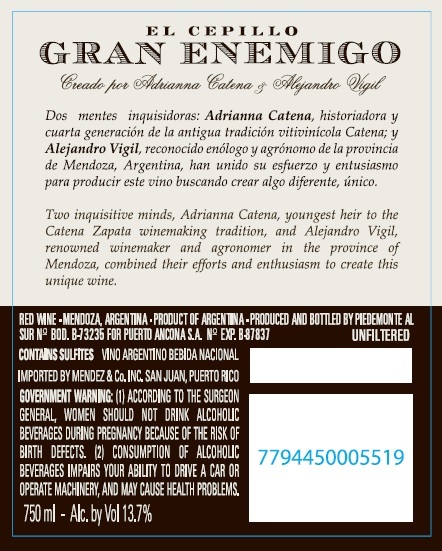 EL CEPILLO
GRAN ENEMIGO

Creado por Adrianna Catena & Alejandro Vigil

Dos mentes inquisidoras: Adrianna Catena, historiadora y cuarta generación de la antigua tradición vitivinícola Catena; y Alejandro Vigil, reconocido enólogo y agrónomo de la provincia de Mendoza, Argentina, han unido su esfuerzo y entusiasmo para producir este vino buscando crear algo diferente, único.

Two inquisitive minds, Adrianna Catena, youngest heir to the Catena Zapata winemaking tradition, and Alejandro Vigil, renowned winemaker and agronomer in the province of Mendoza, combined their efforts and enthusiasm to create this unique wine.

RED WINE - MENDOZA, ARGENTINA - PRODUCT OF ARGENTINA - PRODUCED AND BOTTLED BY PIEDEMONTE AL SUR Nº BOD. B-73235 FOR PUERTO ANCONA S.A. Nº EXP. B-87837

UNFILTERED

CONTAINS SULFITES VINO ARGENTINO BEBIDA NACIONAL

IMPORTED BY MENDEZ & Co. INC. SAN JUAN, PUERTO RICO

GOVERNMENT WARNING: (1) ACCORDING TO THE SURGEON GENERAL, WOMEN SHOULD NOT DRINK ALCOHOLIC BEVERAGES DURING PREGNANCY BECAUSE OF THE RISK OF BIRTH DEFECTS. (2) CONSUMPTION OF ALCOHOLIC BEVERAGES IMPAIRS YOUR ABILITY TO DRIVE A CAR OR OPERATE MACHINERY, AND MAY CAUSE HEALTH PROBLEMS.

750 ml - Alc. by Vol 13.7%

7794450005519